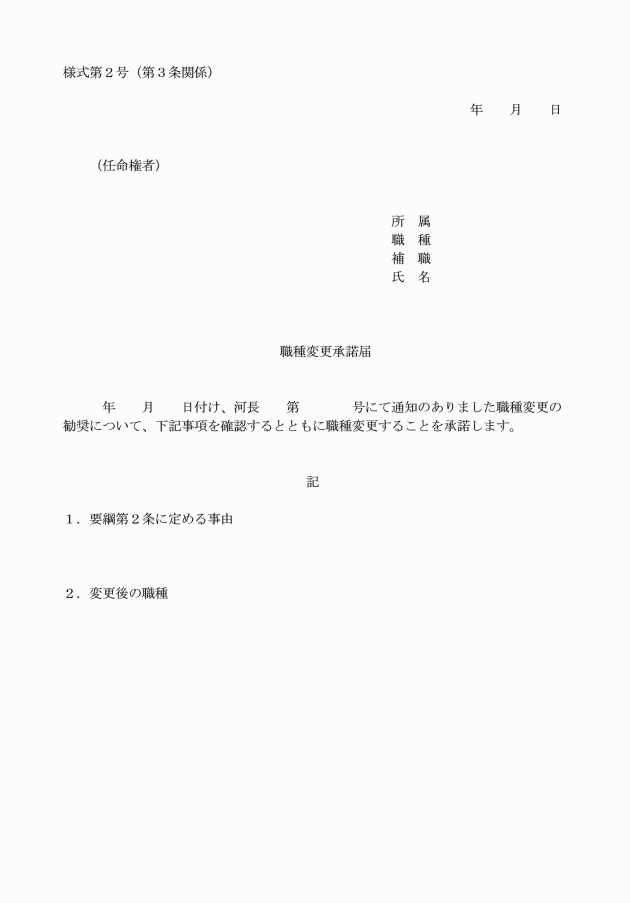 様式第２号（第３条関係）

年　月　日

（任命権者）

所　属
職　種
補　職
氏　名

職種変更承諾届

年　月　日付け、河長　第　号にて通知のありました職種変更の勧奨について、下記事項を確認するとともに職種変更することを承諾します。

記

１．要綱第２条に定める事由

２．変更後の職種